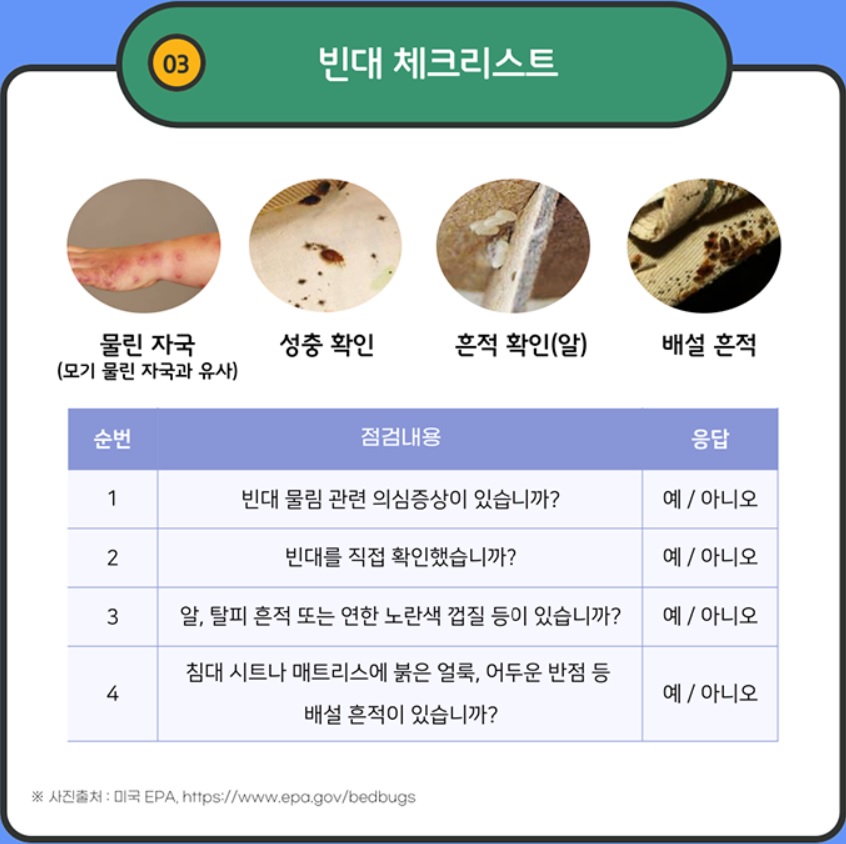 03 빈대 체크리스트

물린 자국
(모기 물린 자국과 유사)

성충 확인

흔적 확인(알)

배설 흔적

| 순번 | 점검내용 | 응답 |
|---|---|---|
| 1 | 빈대 물림 관련 의심증상이 있습니까? | 예 / 아니오 |
| 2 | 빈대를 직접 확인했습니까? | 예 / 아니오 |
| 3 | 알, 탈피 흔적 또는 연한 노란색 껍질 등이 있습니까? | 예 / 아니오 |
| 4 | 침대 시트나 매트리스에 붉은 얼룩, 어두운 반점 등 배설 흔적이 있습니까? | 예 / 아니오 |

※ 사진출처 : 미국 EPA, https://www.epa.gov/bedbugs